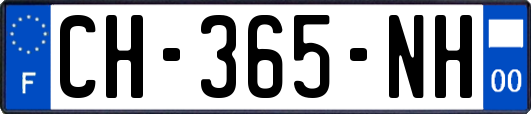 F
CH-365-NH
00